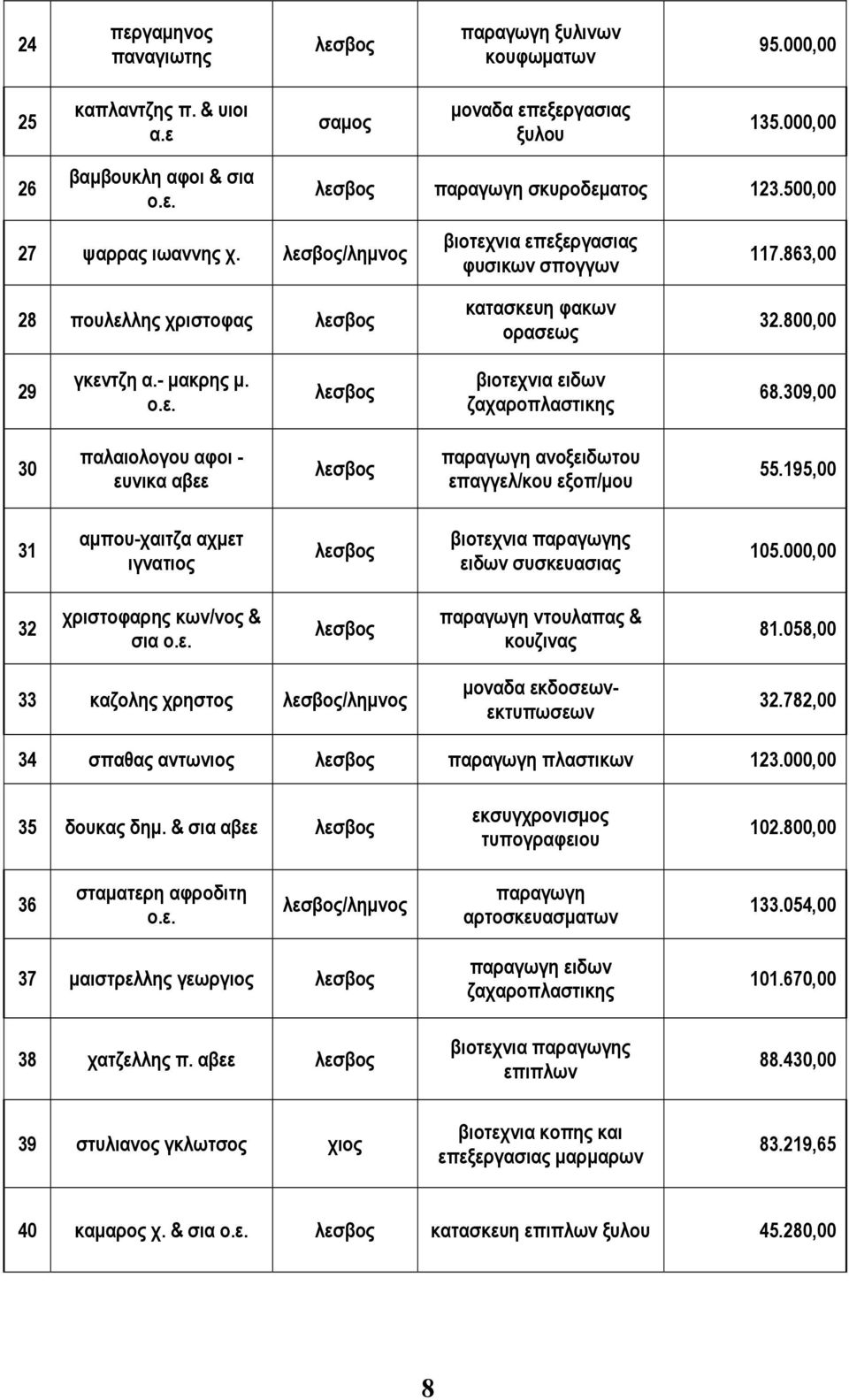 | 24 | περγαμηνος παναγιωτης | λεσβος | παραγωγη ξυλινων κουφωματων | 95.000,00 |
|---|---|---|---|---|
| 25 | καπλαντζης π. & υιοι α.ε | σαμος | μοναδα επεξεργασιας ξυλου | 135.000,00 |
| 26 | βαμβουκλη αφοι & σια ο.ε. | λεσβος | παραγωγη σκυροδεματος | 123.500,00 |
| 27 | ψαρρας ιωαννης χ. | λεσβος/λημνος | βιοτεχνια επεξεργασιας φυσικων σπογγων | 117.863,00 |
| 28 | πουλελλης χριστοφας | λεσβος | κατασκευη φακων ορασεως | 32.800,00 |
| 29 | γκεντζη α.- μακρης μ. ο.ε. | λεσβος | βιοτεχνια ειδων ζαχαροπλαστικης | 68.309,00 |
| 30 | παλαιολογου αφοι - ευνικα αβεε | λεσβος | παραγωγη ανοξειδωτου επαγγελ/κου εξοπ/μου | 55.195,00 |
| 31 | αμπου-χαιτζα αχμετ ιγνατιος | λεσβος | βιοτεχνια παραγωγης ειδων συσκευασιας | 105.000,00 |
| 32 | χριστοφαρης κων/νος & σια ο.ε. | λεσβος | παραγωγη ντουλαπας & κουζινας | 81.058,00 |
| 33 | καζολης χρηστος | λεσβος/λημνος | μοναδα εκδοσεων-εκτυπωσεων | 32.782,00 |
| 34 | σπαθας αντωνιος | λεσβος | παραγωγη πλαστικων | 123.000,00 |
| 35 | δουκας δημ. & σια αβεε | λεσβος | εκσυγχρονισμος τυπογραφειου | 102.800,00 |
| 36 | σταματερη αφροδιτη ο.ε. | λεσβος/λημνος | παραγωγη αρτοσκευασματων | 133.054,00 |
| 37 | μαιστρελλης γεωργιος | λεσβος | παραγωγη ειδων ζαχαροπλαστικης | 101.670,00 |
| 38 | χατζελλης π. αβεε | λεσβος | βιοτεχνια παραγωγης επιπλων | 88.430,00 |
| 39 | στυλιανος γκλωτσος | χιος | βιοτεχνια κοπης και επεξεργασιας μαρμαρων | 83.219,65 |
| 40 | καμαρος χ. & σια ο.ε. | λεσβος | κατασκευη επιπλων ξυλου | 45.280,00 |

8